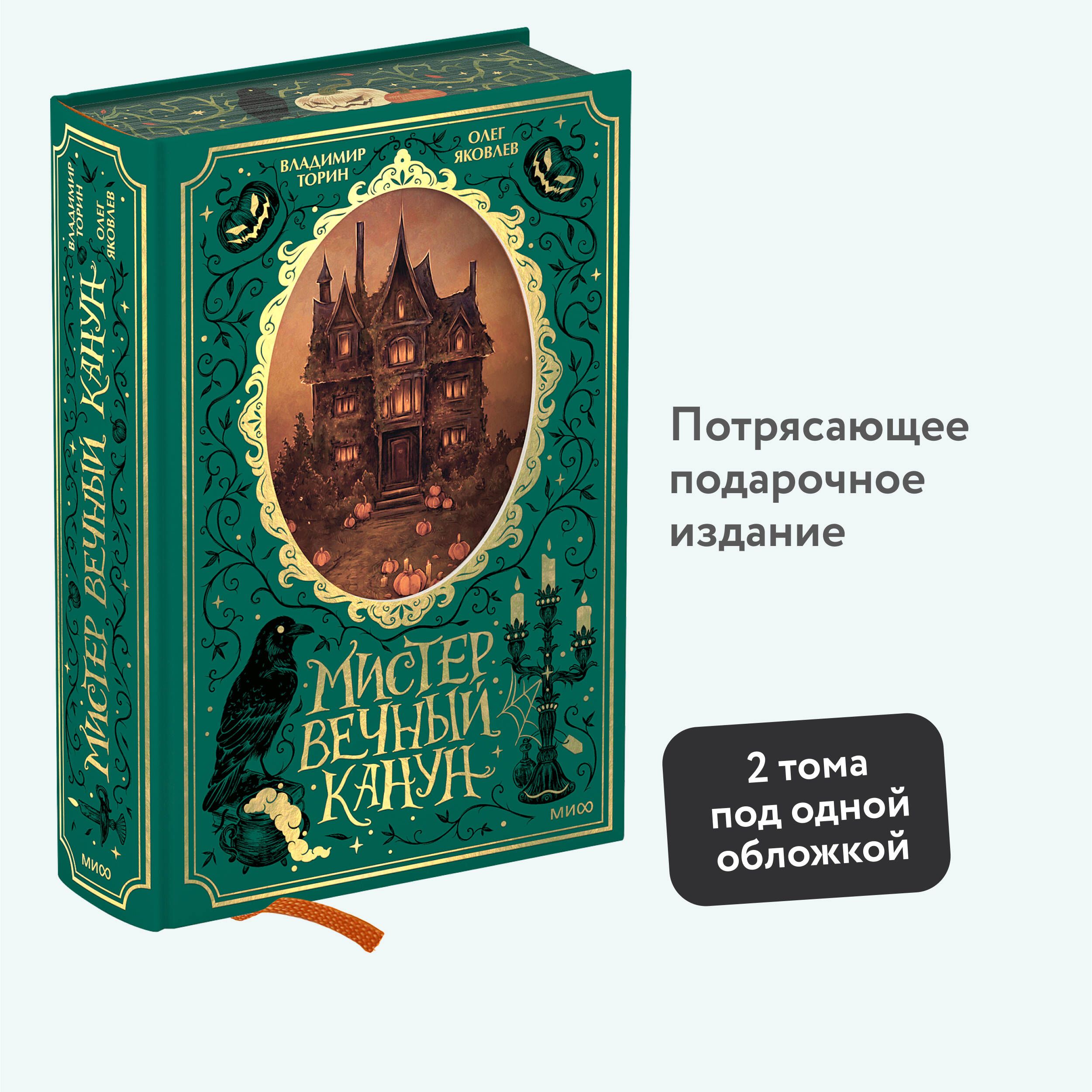 ВЛАДИМИР ТОРИН
ОЛЕГ ЯКОВЛЕВ

МИСТЕР ВЕЧНЫЙ КАНУН

МИФ

ВЛАДИМИР ТОРИН
ОЛЕГ ЯКОВЛЕВ
МИСТЕР ВЕЧНЫЙ КАНУН
МИФ

Потрясающее подарочное издание

2 тома под одной обложкой